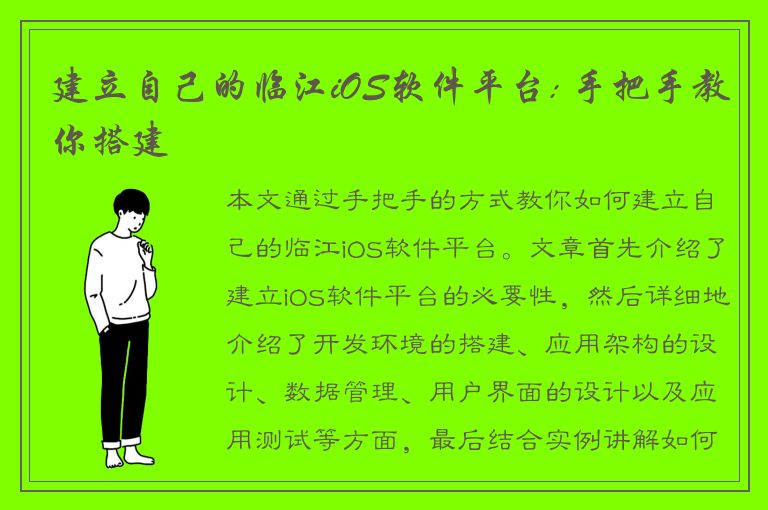 建立自己的临江iOS软件平台：手把手教你搭建

本文通过手把手的方式教你如何建立自己的临江iOS软件平台。文章首先介绍了建立iOS软件平台的必要性，然后详细地介绍了开发环境的搭建、应用架构的设计、数据管理、用户界面的设计以及应用测试等方面，最后结合实例讲解如何